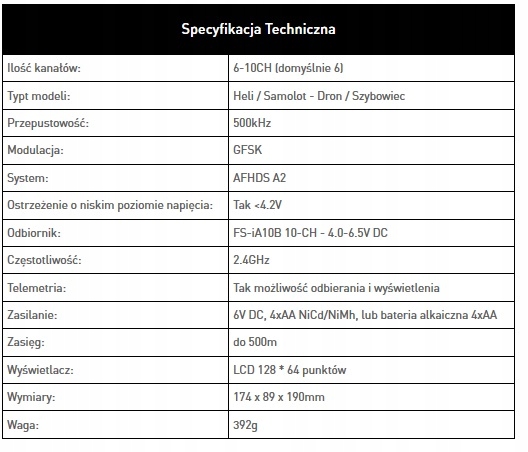 | Specyfikacja Techniczna | |
|---|---|
| Ilość kanałów: | 6-10CH (domyślnie 6) |
| Typt modeli: | Heli / Samolot - Dron / Szybowiec |
| Przepustowość: | 500kHz |
| Modulacja: | GFSK |
| System: | AFHDS A2 |
| Ostrzeżenie o niskim poziomie napięcia: | Tak <4.2V |
| Odbiornik: | FS-iA10B 10-CH - 4.0-6.5V DC |
| Częstotliwość: | 2.4GHz |
| Telemetria: | Tak możliwość odbierania i wyświetlenia |
| Zasilanie: | 6V DC, 4xAA NiCd/NiMh, lub bateria alkaiczna 4xAA |
| Zasięg: | do 500m |
| Wyświetlacz: | LCD 128 * 64 punktów |
| Wymiary: | 174 x 89 x 190mm |
| Waga: | 392g |